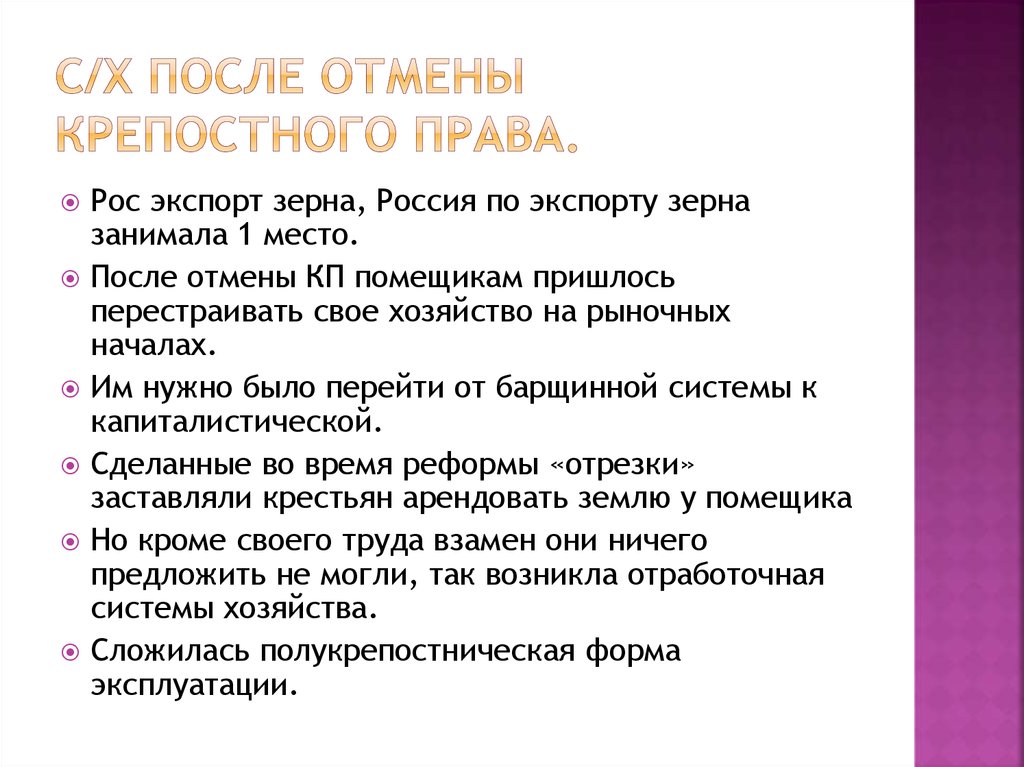 С/Х ПОСЛЕ ОТМЕНЫ КРЕПОСТНОГО ПРАВА.

Рос экспорт зерна, Россия по экспорту зерна занимала 1 место.

После отмены КП помещикам пришлось перестраивать свое хозяйство на рыночных началах.

Им нужно было перейти от барщинной системы к капиталистической.

Сделанные во время реформы «отрезки» заставляли крестьян арендовать землю у помещика

Но кроме своего труда взамен они ничего предложить не могли, так возникла отработочная системы хозяйства.

Сложилась полукрепостническая форма эксплуатации.